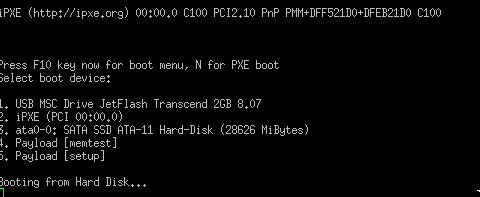 iPXE (http://ipxe.org) 00:00.0 C100 PCI2.10 PnP PMM+DFF521D0+DFEB21D0 C100

Press F10 key now for boot menu, N for PXE boot
Select boot device:

1. USB MSC Drive JetFlash Transcend 2GB 8.07
2. iPXE (PCI 00:00.0)
3. ata0-0: SATA SSD ATA-11 Hard-Disk (28626 MiBytes)
4. Payload [memtest]
5. Payload [setup]

Booting from Hard Disk...